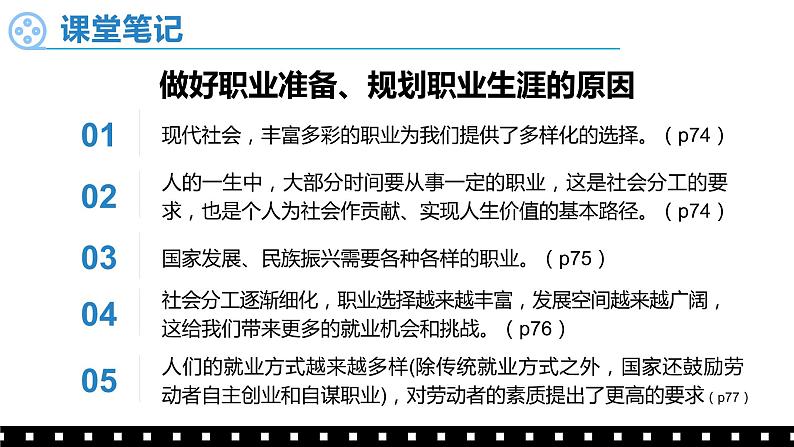 课堂笔记

做好职业准备、规划职业生涯的原因

01 现代社会，丰富多彩的职业为我们提供了多样化的选择。（p74）

02 人的一生中，大部分时间要从事一定的职业，这是社会分工的要求，也是个人为社会作贡献、实现人生价值的基本路径。（p74）

03 国家发展、民族振兴需要各种各样的职业。（p75）

04 社会分工逐渐细化，职业选择越来越丰富，发展空间越来越广阔，这给我们带来更多的就业机会和挑战。（p76）

05 人们的就业方式越来越多样(除传统就业方式之外，国家还鼓励劳动者自主创业和自谋职业)，对劳动者的素质提出了更高的要求（p77）